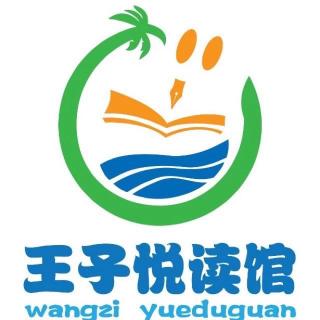 王子悦读馆
wangzi yueduguan